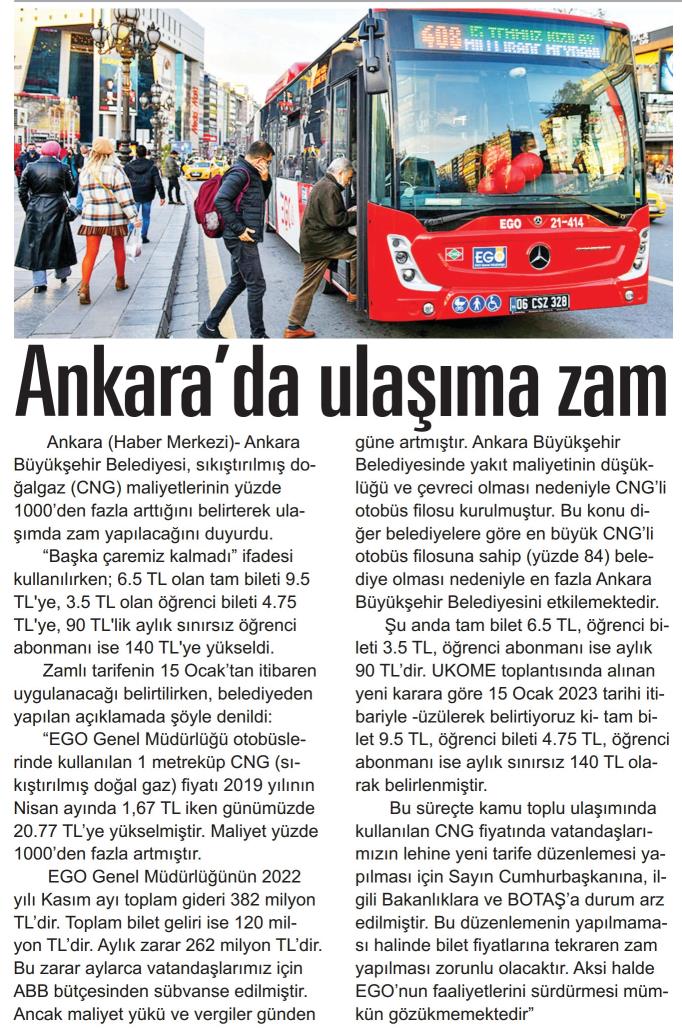 408 15 TEMMUZ KIZILAY MİLLİ İRADE MEYDANI

EGO 21-414

EGO

06 CSZ 328

Ankara'da ulaşıma zam

Ankara (Haber Merkezi)- Ankara Büyükşehir Belediyesi, sıkıştırılmış doğalgaz (CNG) maliyetlerinin yüzde 1000'den fazla arttığını belirterek ulaşımda zam yapılacağını duyurdu.

"Başka çaremiz kalmadı" ifadesi kullanılırken; 6.5 TL olan tam bileti 9.5 TL'ye, 3.5 TL olan öğrenci bileti 4.75 TL'ye, 90 TL'lik aylık sınırsız öğrenci abonmanı ise 140 TL'ye yükseldi.

Zamlı tarifenin 15 Ocak'tan itibaren uygulanacağı belirtilirken, belediyeden yapılan açıklamada şöyle denildi:

"EGO Genel Müdürlüğü otobüslerinde kullanılan 1 metreküp CNG (sıkıştırılmış doğal gaz) fiyatı 2019 yılının Nisan ayında 1,67 TL iken günümüzde 20.77 TL'ye yükselmiştir. Maliyet yüzde 1000'den fazla artmıştır.

EGO Genel Müdürlüğünün 2022 yılı Kasım ayı toplam gideri 382 milyon TL'dir. Toplam bilet geliri ise 120 milyon TL'dir. Aylık zarar 262 milyon TL'dir. Bu zarar aylarca vatandaşlarımız için ABB bütçesinden sübvanse edilmiştir. Ancak maliyet yükü ve vergiler günden güne artmıştır. Ankara Büyükşehir Belediyesinde yakıt maliyetinin düşüklüğü ve çevreci olması nedeniyle CNG'li otobüs filosu kurulmuştur. Bu konu diğer belediyelere göre en büyük CNG'li otobüs filosuna sahip (yüzde 84) belediye olması nedeniyle en fazla Ankara Büyükşehir Belediyesini etkilemektedir.

Şu anda tam bilet 6.5 TL, öğrenci bileti 3.5 TL, öğrenci abonmanı ise aylık 90 TL'dir. UKOME toplantısında alınan yeni karara göre 15 Ocak 2023 tarihi itibariyle -üzülerek belirtiyoruz ki- tam bilet 9.5 TL, öğrenci bileti 4.75 TL, öğrenci abonmanı ise aylık sınırsız 140 TL olarak belirlenmiştir.

Bu süreçte kamu toplu ulaşımında kullanılan CNG fiyatında vatandaşlarımızın lehine yeni tarife düzenlemesi yapılması için Sayın Cumhurbaşkanına, ilgili Bakanlıklara ve BOTAŞ'a durum arz edilmiştir. Bu düzenlemenin yapılmaması halinde bilet fiyatlarına tekraren zam yapılması zorunlu olacaktır. Aksi halde EGO'nun faaliyetlerini sürdürmesi mümkün gözükmemektedir"